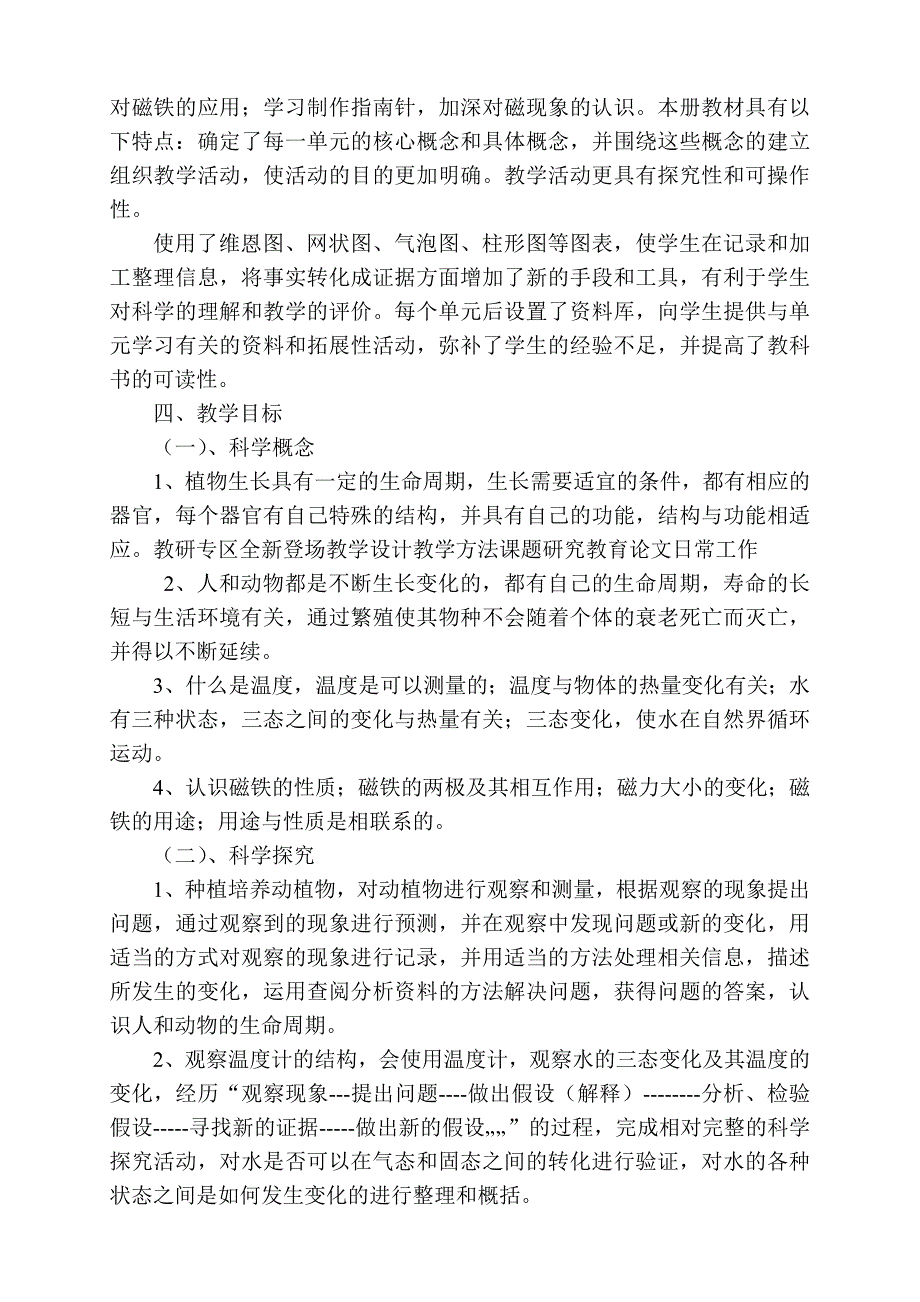 对磁铁的应用；学习制作指南针，加深对磁现象的认识。本册教材具有以下特点：确定了每一单元的核心概念和具体概念，并围绕这些概念的建立组织教学活动，使活动的目的更加明确。教学活动更具有探究性和可操作性。

使用了维恩图、网状图、气泡图、柱形图等图表，使学生在记录和加工整理信息，将事实转化成证据方面增加了新的手段和工具，有利于学生对科学的理解和教学的评价。每个单元后设置了资料库，向学生提供与单元学习有关的资料和拓展性活动，弥补了学生的经验不足，并提高了教科书的可读性。

四、教学目标

（一）、科学概念

1、植物生长具有一定的生命周期，生长需要适宜的条件，都有相应的器官，每个器官有自己特殊的结构，并具有自己的功能，结构与功能相适应。教研专区全新登场教学设计教学方法课题研究教育论文日常工作

2、人和动物都是不断生长变化的，都有自己的生命周期，寿命的长短与生活环境有关，通过繁殖使其物种不会随着个体的衰老死亡而灭亡，并得以不断延续。

3、什么是温度，温度是可以测量的；温度与物体的热量变化有关；水有三种状态，三态之间的变化与热量有关；三态变化，使水在自然界循环运动。

4、认识磁铁的性质；磁铁的两极及其相互作用；磁力大小的变化；磁铁的用途；用途与性质是相联系的。

（二）、科学探究

1、种植培养动植物，对动植物进行观察和测量，根据观察的现象提出问题，通过观察到的现象进行预测，并在观察中发现问题或新的变化，用适当的方式对观察的现象进行记录，并用适当的方法处理相关信息，描述所发生的变化，运用查阅分析资料的方法解决问题，获得问题的答案，认识人和动物的生命周期。

2、观察温度计的结构，会使用温度计，观察水的三态变化及其温度的变化，经历“观察现象---提出问题----做出假设（解释）--------分析、检验假设-----寻找新的证据-----做出新的假设„„”的过程，完成相对完整的科学探究活动，对水是否可以在气态和固态之间的转化进行验证，对水的各种状态之间是如何发生变化的进行整理和概括。